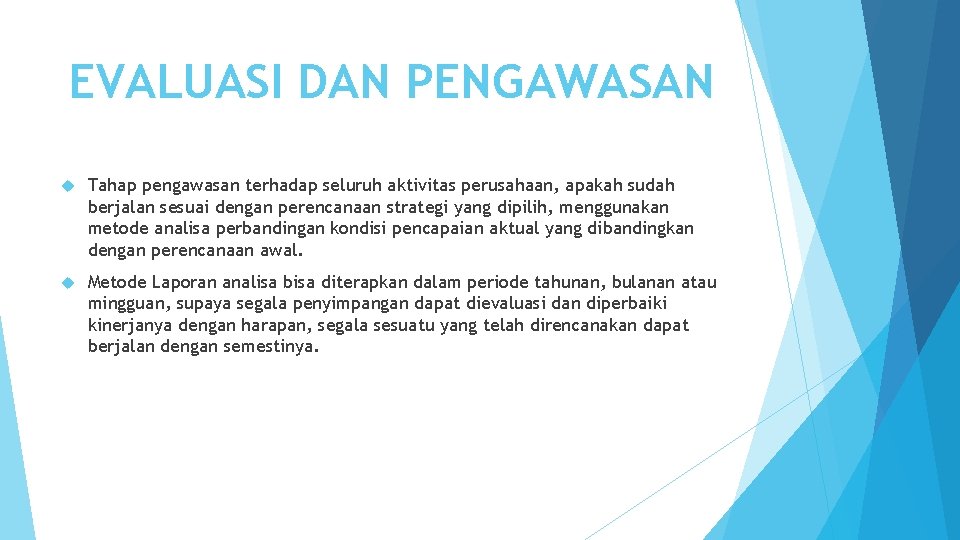 EVALUASI DAN PENGAWASAN

Tahap pengawasan terhadap seluruh aktivitas perusahaan, apakah sudah berjalan sesuai dengan perencanaan strategi yang dipilih, menggunakan metode analisa perbandingan kondisi pencapaian aktual yang dibandingkan dengan perencanaan awal.

Metode Laporan analisa bisa diterapkan dalam periode tahunan, bulanan atau mingguan, supaya segala penyimpangan dapat dievaluasi dan diperbaiki kinerjanya dengan harapan, segala sesuatu yang telah direncanakan dapat berjalan dengan semestinya.